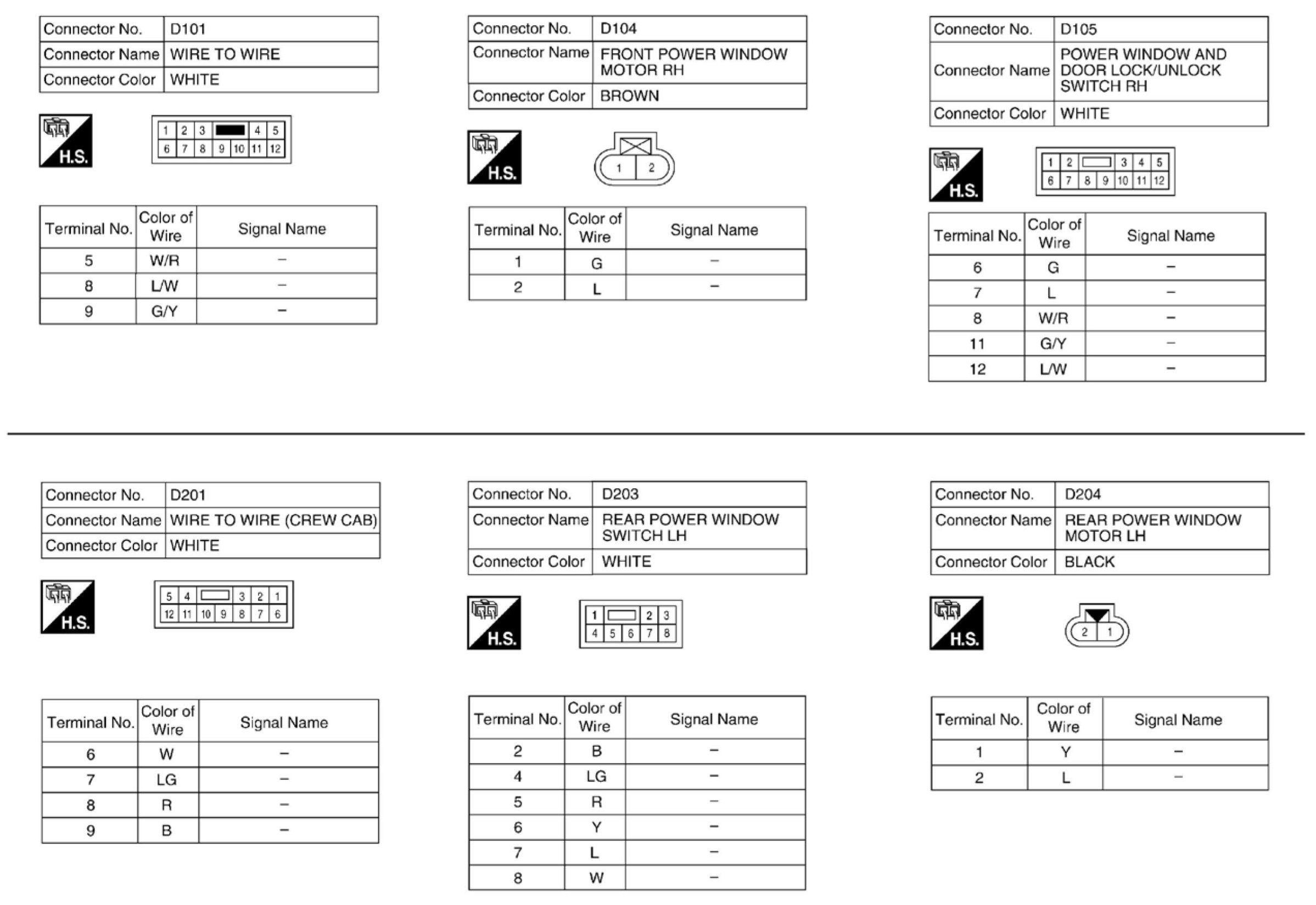 | Connector No. | D101 |
|---|---|
| Connector Name | WIRE TO WIRE |
| Connector Color | WHITE |

H.S.

1 2 3 4 5
6 7 8 9 10 11 12

| Terminal No. | Color of Wire | Signal Name |
|---|---|---|
| 5 | W/R | – |
| 8 | L/W | – |
| 9 | G/Y | – |

| Connector No. | D104 |
|---|---|
| Connector Name | FRONT POWER WINDOW MOTOR RH |
| Connector Color | BROWN |

H.S.

1 2

| Terminal No. | Color of Wire | Signal Name |
|---|---|---|
| 1 | G | – |
| 2 | L | – |

| Connector No. | D105 |
|---|---|
| Connector Name | POWER WINDOW AND DOOR LOCK/UNLOCK SWITCH RH |
| Connector Color | WHITE |

H.S.

1 2 3 4 5
6 7 8 9 10 11 12

| Terminal No. | Color of Wire | Signal Name |
|---|---|---|
| 6 | G | – |
| 7 | L | – |
| 8 | W/R | – |
| 11 | G/Y | – |
| 12 | L/W | – |

| Connector No. | D201 |
|---|---|
| Connector Name | WIRE TO WIRE (CREW CAB) |
| Connector Color | WHITE |

H.S.

5 4 3 2 1
12 11 10 9 8 7 6

| Terminal No. | Color of Wire | Signal Name |
|---|---|---|
| 6 | W | – |
| 7 | LG | – |
| 8 | R | – |
| 9 | B | – |

| Connector No. | D203 |
|---|---|
| Connector Name | REAR POWER WINDOW SWITCH LH |
| Connector Color | WHITE |

H.S.

1 2 3
4 5 6 7 8

| Terminal No. | Color of Wire | Signal Name |
|---|---|---|
| 2 | B | – |
| 4 | LG | – |
| 5 | R | – |
| 6 | Y | – |
| 7 | L | – |
| 8 | W | – |

| Connector No. | D204 |
|---|---|
| Connector Name | REAR POWER WINDOW MOTOR LH |
| Connector Color | BLACK |

H.S.

2 1

| Terminal No. | Color of Wire | Signal Name |
|---|---|---|
| 1 | Y | – |
| 2 | L | – |